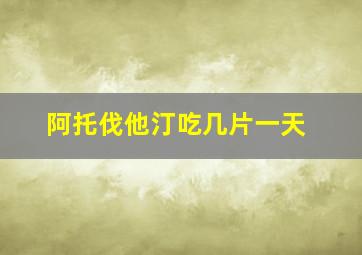 阿托伐他汀吃几片一天